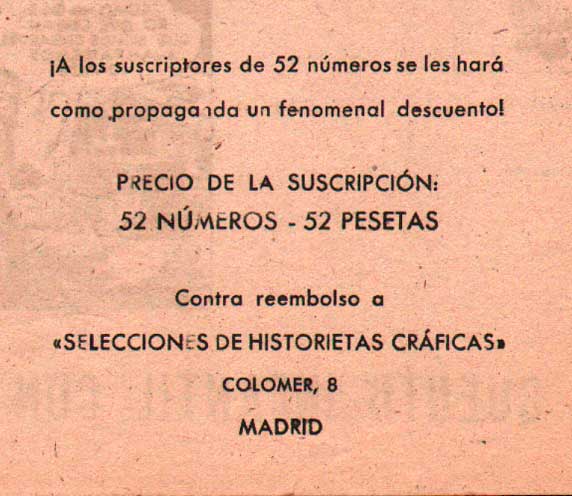 ¡A los suscriptores de 52 números se les hará como propaganda un fenomenal descuento!

PRECIO DE LA SUSCRIPCIÓN:
52 NÚMEROS - 52 PESETAS

Contra reembolso a
«SELECCIONES DE HISTORIETAS CRÁFICAS»
COLOMER, 8
MADRID